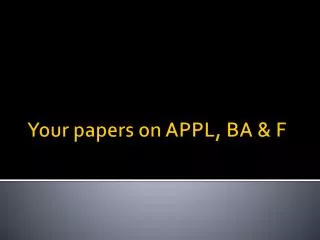 Your papers on APPL, BA & F